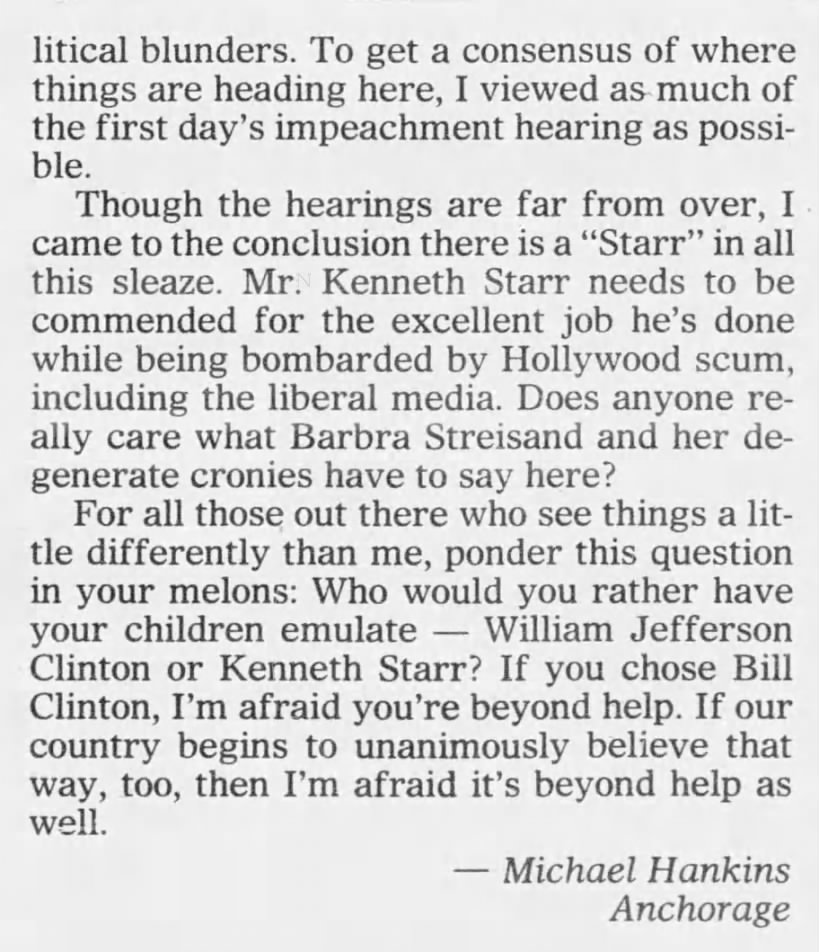 litical blunders. To get a consensus of where things are heading here, I viewed as much of the first day's impeachment hearing as possible.

Though the hearings are far from over, I came to the conclusion there is a "Starr" in all this sleaze. Mr. Kenneth Starr needs to be commended for the excellent job he's done while being bombarded by Hollywood scum, including the liberal media. Does anyone really care what Barbra Streisand and her degenerate cronies have to say here?

For all those out there who see things a little differently than me, ponder this question in your melons: Who would you rather have your children emulate — William Jefferson Clinton or Kenneth Starr? If you chose Bill Clinton, I'm afraid you're beyond help. If our country begins to unanimously believe that way, too, then I'm afraid it's beyond help as well.

— Michael Hankins
Anchorage